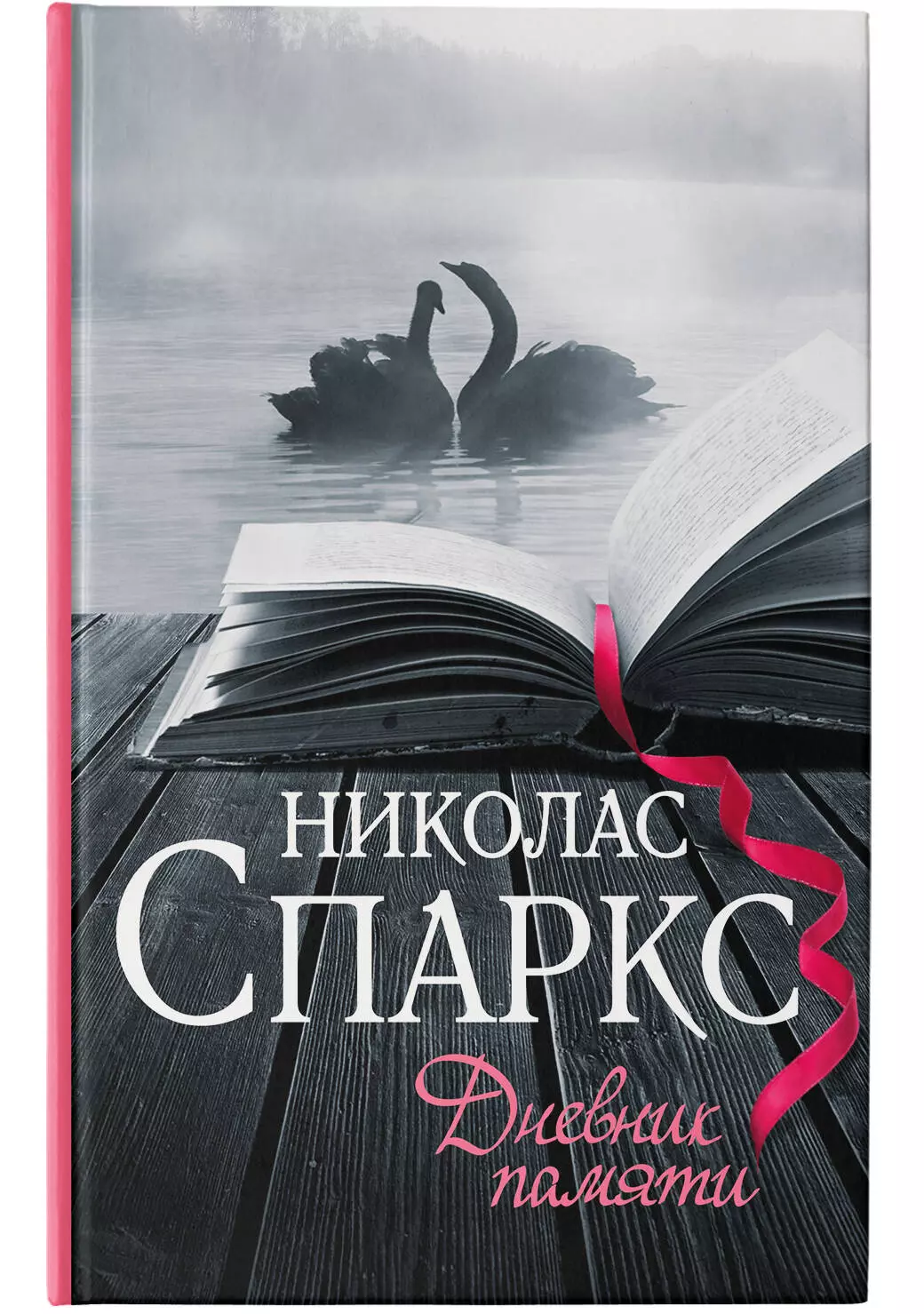 НИКОЛАС
СПАРКС

Дневник
памяти